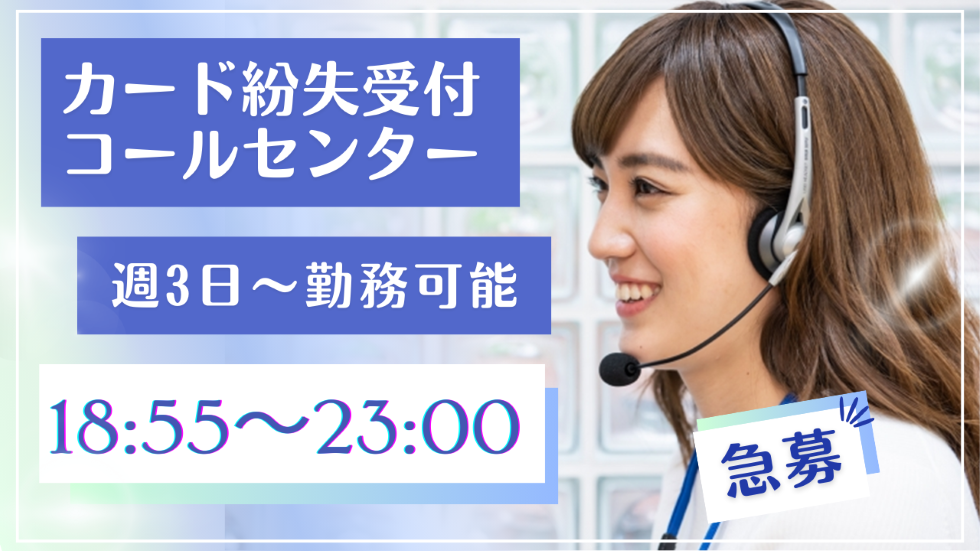 カード紛失受付
コールセンター

週3日～勤務可能

18:55～23:00

急募